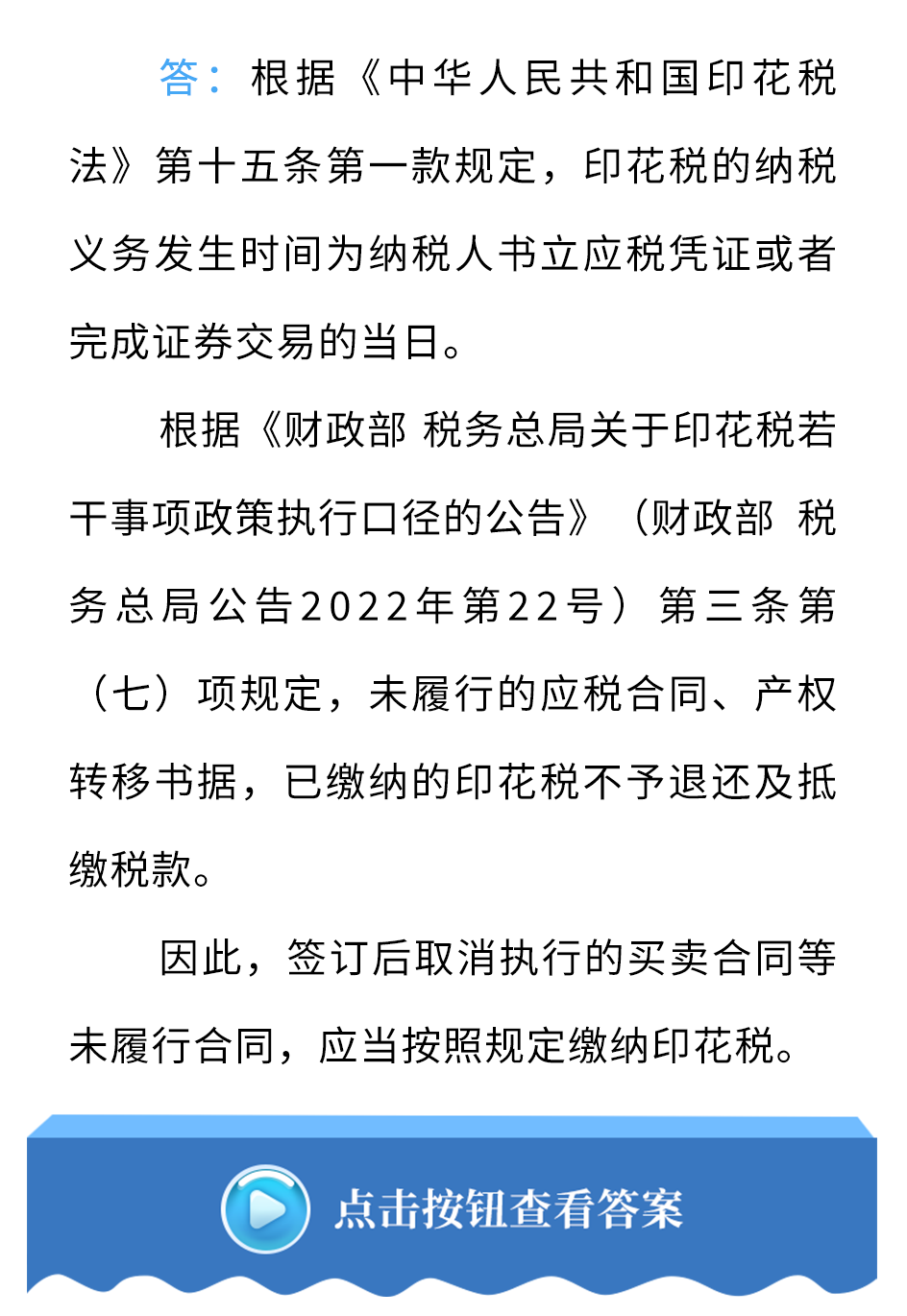 答：根据《中华人民共和国印花税法》第十五条第一款规定，印花税的纳税义务发生时间为纳税人书立应税凭证或者完成证券交易的当日。

根据《财政部 税务总局关于印花税若干事项政策执行口径的公告》（财政部 税务总局公告2022年第22号）第三条第（七）项规定，未履行的应税合同、产权转移书据，已缴纳的印花税不予退还及抵缴税款。

因此，签订后取消执行的买卖合同等未履行合同，应当按照规定缴纳印花税。

点击按钮查看答案